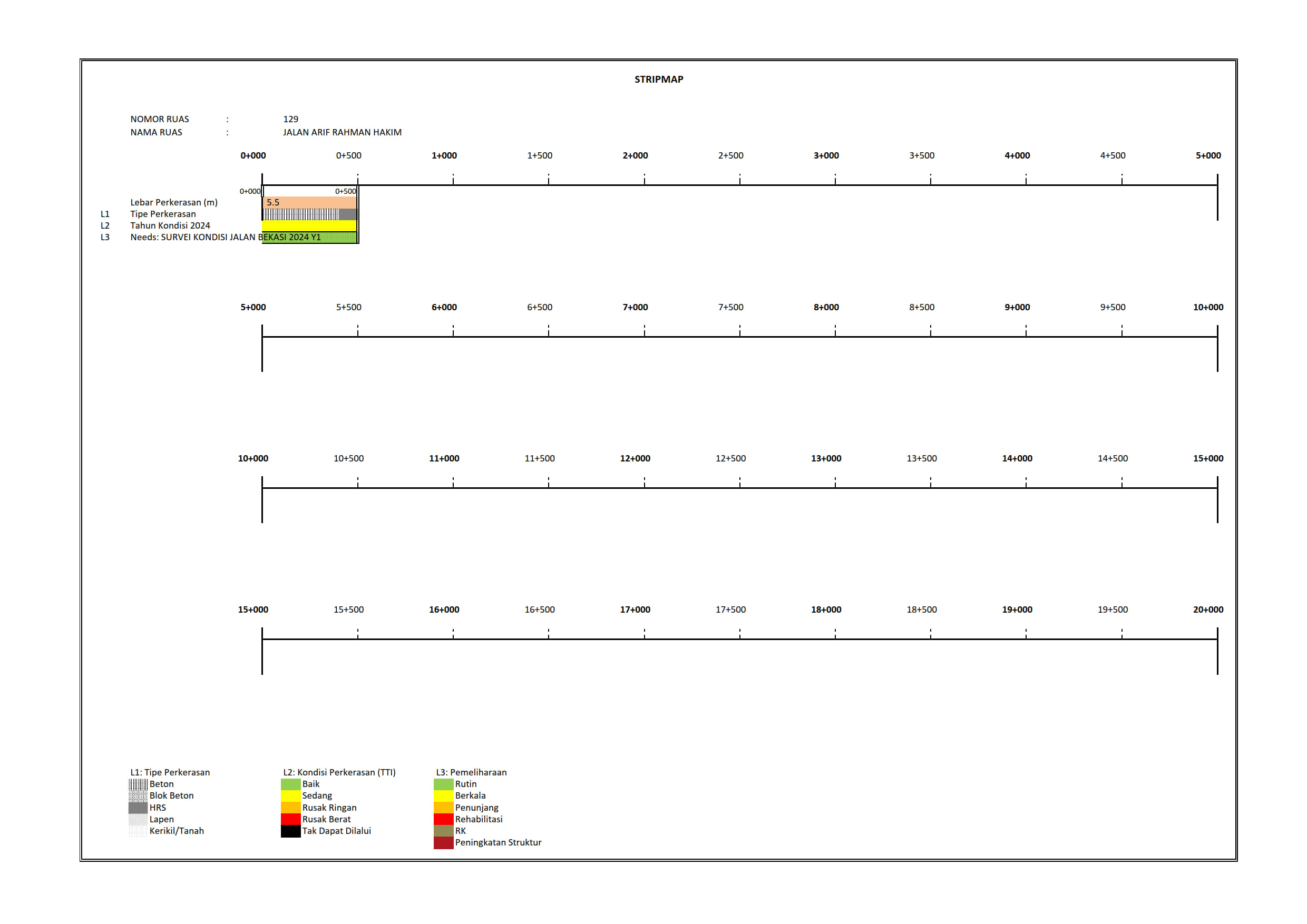 STRIPMAP

NOMOR RUAS : 129
NAMA RUAS : JALAN ARIF RAHMAN HAKIM

0+000 0+500 1+000 1+500 2+000 2+500 3+000 3+500 4+000 4+500 5+000

0+000 0+500
Lebar Perkerasan (m) 5.5
L1 Tipe Perkerasan
L2 Tahun Kondisi 2024
L3 Needs: SURVEI KONDISI JALAN BEKASI 2024 Y1

5+000 5+500 6+000 6+500 7+000 7+500 8+000 8+500 9+000 9+500 10+000

10+000 10+500 11+000 11+500 12+000 12+500 13+000 13+500 14+000 14+500 15+000

15+000 15+500 16+000 16+500 17+000 17+500 18+000 18+500 19+000 19+500 20+000

L1: Tipe Perkerasan
Beton
Blok Beton
HRS
Lapen
Kerikil/Tanah

L2: Kondisi Perkerasan (TTI)
Baik
Sedang
Rusak Ringan
Rusak Berat
Tak Dapat Dilalui

L3: Pemeliharaan
Rutin
Berkala
Penunjang
Rehabilitasi
RK
Peningkatan Struktur